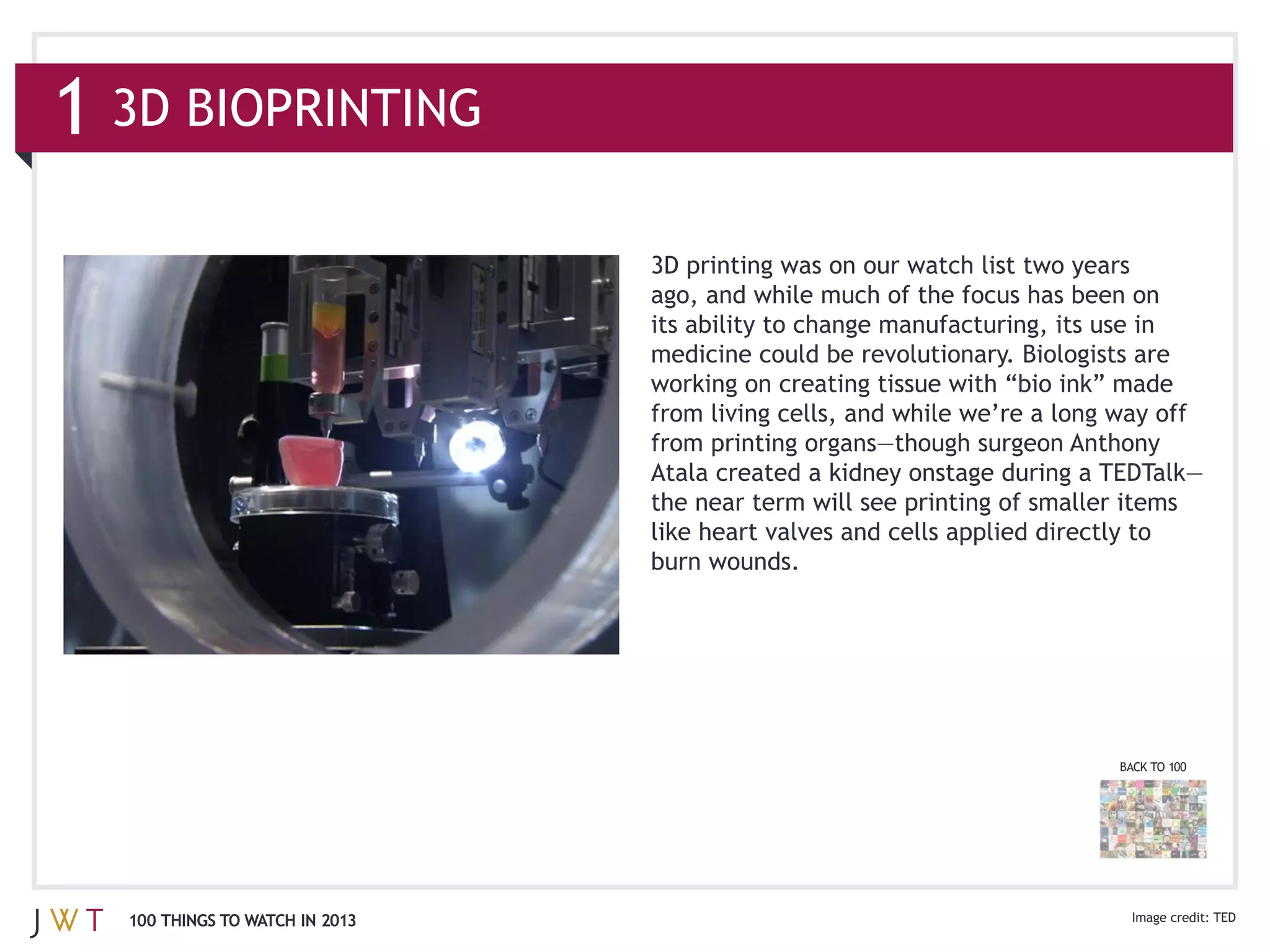 1 3D BIOPRINTING

3D printing was on our watch list two years ago, and while much of the focus has been on its ability to change manufacturing, its use in medicine could be revolutionary. Biologists are working on creating tissue with “bio ink” made from living cells, and while we’re a long way off from printing organs—though surgeon Anthony Atala created a kidney onstage during a TEDTalk—the near term will see printing of smaller items like heart valves and cells applied directly to burn wounds.

BACK TO 100

JWT 100 THINGS TO WATCH IN 2013

Image credit: TED